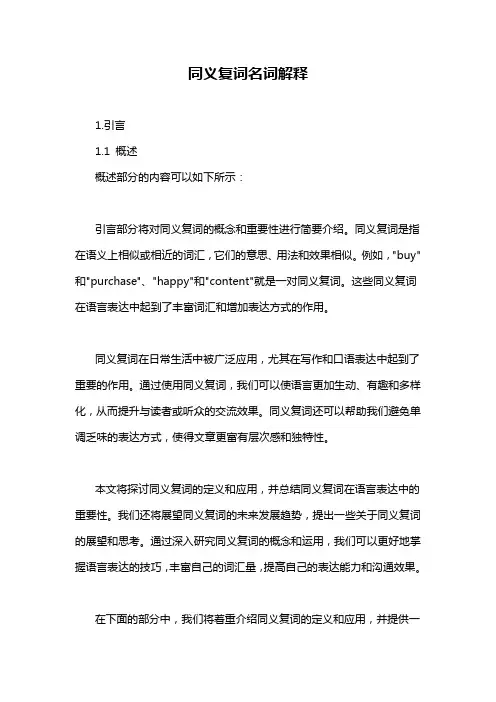 同义复词名词解释

1.引言

1.1 概述

概述部分的内容可以如下所示：

引言部分将对同义复词的概念和重要性进行简要介绍。同义复词是指在语义上相似或相近的词汇，它们的意思、用法和效果相似。例如，"buy"和"purchase"、"happy"和"content"就是一对同义复词。这些同义复词在语言表达中起到了丰富词汇和增加表达方式的作用。

同义复词在日常生活中被广泛应用，尤其在写作和口语表达中起到了重要的作用。通过使用同义复词，我们可以使语言更加生动、有趣和多样化，从而提升与读者或听众的交流效果。同义复词还可以帮助我们避免单调乏味的表达方式，使得文章更富有层次感和独特性。

本文将探讨同义复词的定义和应用，并总结同义复词在语言表达中的重要性。我们还将展望同义复词的未来发展趋势，提出一些关于同义复词的展望和思考。通过深入研究同义复词的概念和运用，我们可以更好地掌握语言表达的技巧，丰富自己的词汇量，提高自己的表达能力和沟通效果。

在下面的部分中，我们将着重介绍同义复词的定义和应用，并提供一